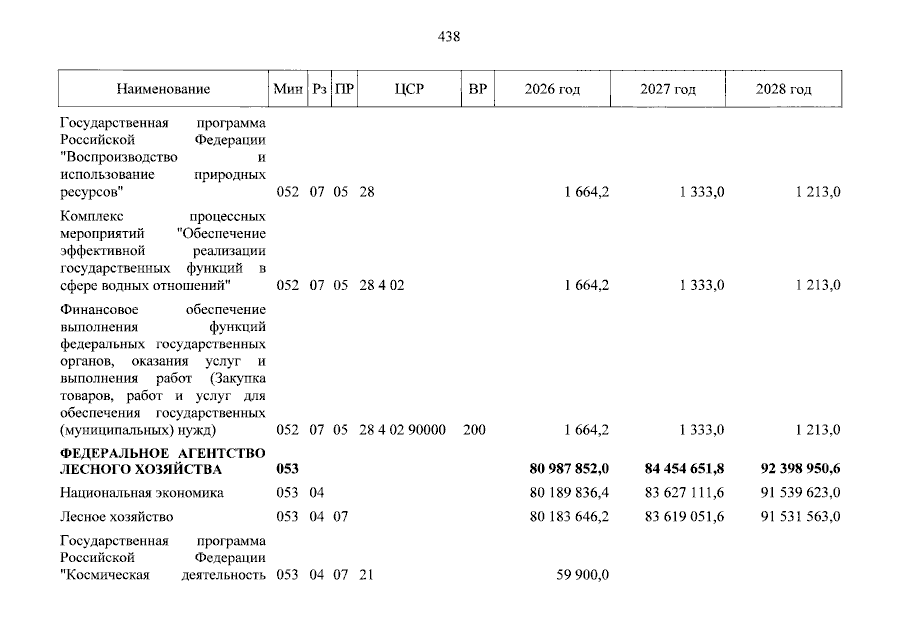 438

| Наименование | Мин | Рз | ПР | ЦСР | ВР | 2026 год | 2027 год | 2028 год |
|---|---|---|---|---|---|---|---|---|
| Государственная программа Российской Федерации "Воспроизводство и использование природных ресурсов" | 052 | 07 | 05 | 28 | | 1 664,2 | 1 333,0 | 1 213,0 |
| Комплекс процессных мероприятий "Обеспечение эффективной реализации государственных функций в сфере водных отношений" | 052 | 07 | 05 | 28 4 02 | | 1 664,2 | 1 333,0 | 1 213,0 |
| Финансовое обеспечение выполнения функций федеральных государственных органов, оказания услуг и выполнения работ (Закупка товаров, работ и услуг для обеспечения государственных (муниципальных) нужд) | 052 | 07 | 05 | 28 4 02 90000 | 200 | 1 664,2 | 1 333,0 | 1 213,0 |
| ФЕДЕРАЛЬНОЕ АГЕНТСТВО ЛЕСНОГО ХОЗЯЙСТВА | 053 | | | | | 80 987 852,0 | 84 454 651,8 | 92 398 950,6 |
| Национальная экономика | 053 | 04 | | | | 80 189 836,4 | 83 627 111,6 | 91 539 623,0 |
| Лесное хозяйство | 053 | 04 | 07 | | | 80 183 646,2 | 83 619 051,6 | 91 531 563,0 |
| Государственная программа Российской Федерации "Космическая деятельность | 053 | 04 | 07 | 21 | | 59 900,0 | | |